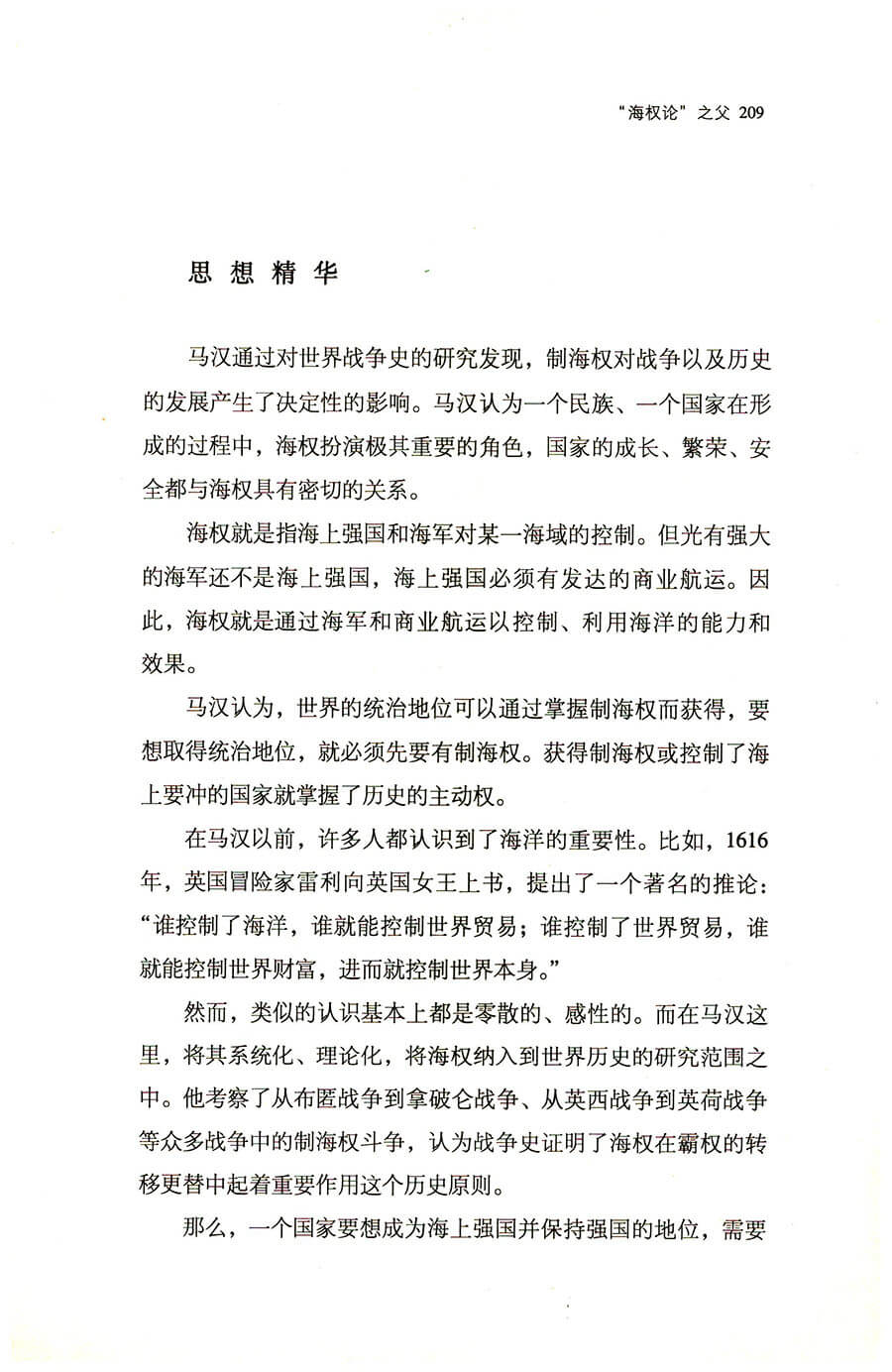 “海权论”之父 209

思想精华

马汉通过对世界战争史的研究发现，制海权对战争以及历史的发展产生了决定性的影响。马汉认为一个民族、一个国家在形成的过程中，海权扮演极其重要的角色，国家的成长、繁荣、安全都与海权具有密切的关系。

海权就是指海上强国和海军对某一海域的控制。但光有强大的海军还不是海上强国，海上强国必须有发达的商业航运。因此，海权就是通过海军和商业航运以控制、利用海洋的能力和效果。

马汉认为，世界的统治地位可以通过掌握制海权而获得，要想取得统治地位，就必须先要有制海权。获得制海权或控制了海上要冲的国家就掌握了历史的主动权。

在马汉以前，许多人都认识到了海洋的重要性。比如，1616年，英国冒险家雷利向英国女王上书，提出了一个著名的推论：“谁控制了海洋，谁就能控制世界贸易；谁控制了世界贸易，谁就能控制世界财富，进而就控制世界本身。”

然而，类似的认识基本上都是零散的、感性的。而在马汉这里，将其系统化、理论化，将海权纳入到世界历史的研究范围之中。他考察了从布匿战争到拿破仑战争、从英西战争到英荷战争等众多战争中的制海权斗争，认为战争史证明了海权在霸权的转移更替中起着重要作用这个历史原则。

那么，一个国家要想成为海上强国并保持强国的地位，需要